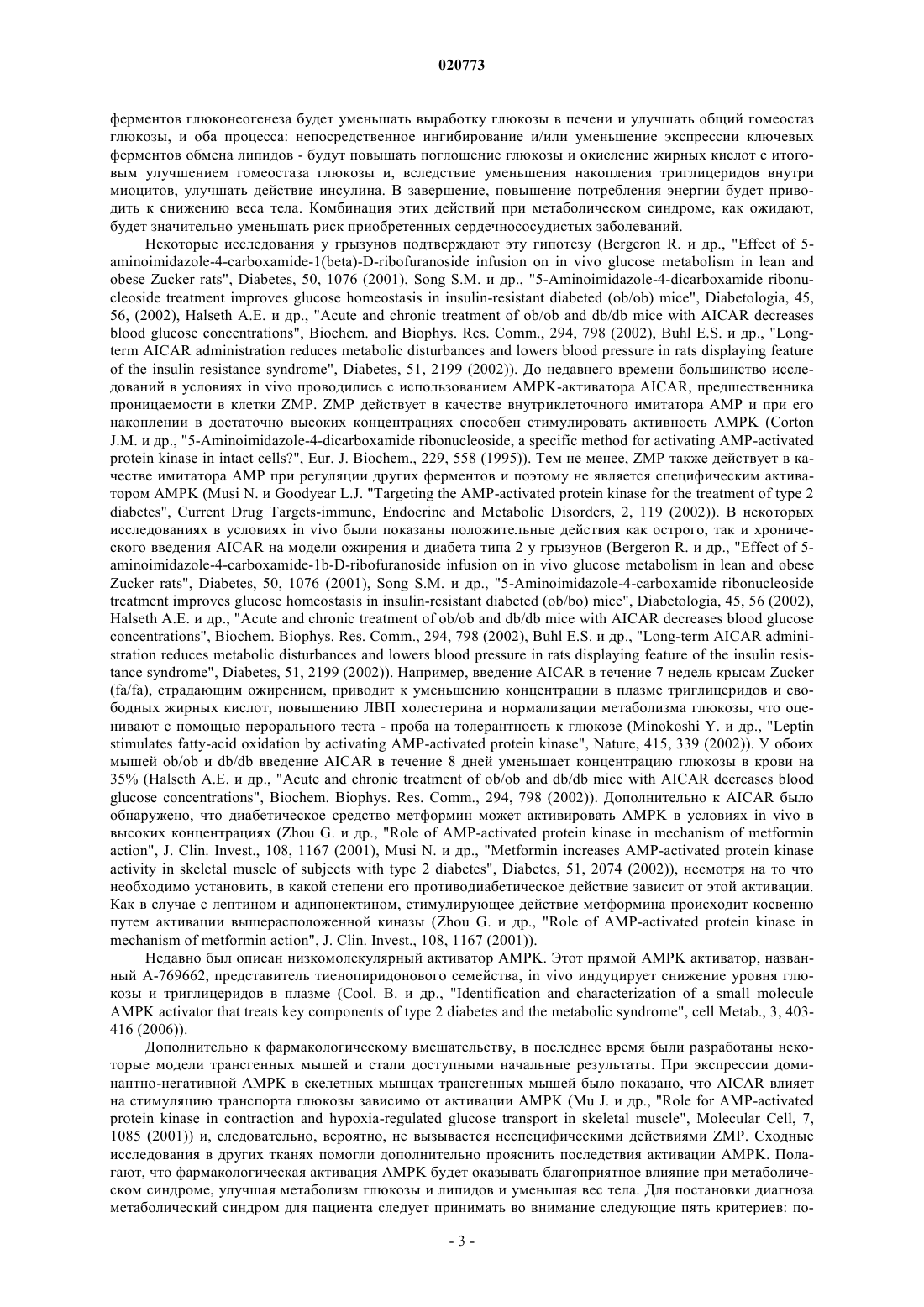 020773

ферментов глюконеогенеза будет уменьшать выработку глюкозы в печени и улучшать общий гомеостаз глюкозы, и оба процесса: непосредственное ингибирование и/или уменьшение экспрессии ключевых ферментов обмена липидов - будут повышать поглощение глюкозы и окисление жирных кислот с итоговым улучшением гомеостаза глюкозы и, вследствие уменьшения накопления триглицеридов внутри миоцитов, улучшать действие инсулина. В завершение, повышение потребления энергии будет приводить к снижению веса тела. Комбинация этих действий при метаболическом синдроме, как ожидают, будет значительно уменьшать риск приобретенных сердечнососудистых заболеваний.

Некоторые исследования у грызунов подтверждают эту гипотезу (Bergeron R. и др., "Effect of 5-aminoimidazole-4-carboxamide-1(beta)-D-ribofuranoside infusion on in vivo glucose metabolism in lean and obese Zucker rats", Diabetes, 50, 1076 (2001), Song S.M. и др., "5-Aminoimidazole-4-dicarboxamide ribonucleoside treatment improves glucose homeostasis in insulin-resistant diabeted (ob/ob) mice", Diabetologia, 45, 56, (2002), Halseth A.E. и др., "Acute and chronic treatment of ob/ob and db/db mice with AICAR decreases blood glucose concentrations", Biochem. and Biophys. Res. Comm., 294, 798 (2002), Buhl E.S. и др., "Long-term AICAR administration reduces metabolic disturbances and lowers blood pressure in rats displaying feature of the insulin resistance syndrome", Diabetes, 51, 2199 (2002)). До недавнего времени большинство исследований в условиях in vivo проводились с использованием AMPK-активатора AICAR, предшественника проницаемости в клетки ZMP. ZMP действует в качестве внутриклеточного имитатора AMP и при его накоплении в достаточно высоких концентрациях способен стимулировать активность AMPK (Corton J.M. и др., "5-Aminoimidazole-4-dicarboxamide ribonucleoside, a specific method for activating AMP-activated protein kinase in intact cells?", Eur. J. Biochem., 229, 558 (1995)). Тем не менее, ZMP также действует в качестве имитатора AMP при регуляции других ферментов и поэтому не является специфическим активатором AMPK (Musi N. и Goodyear L.J. "Targeting the AMP-activated protein kinase for the treatment of type 2 diabetes", Current Drug Targets-immune, Endocrine and Metabolic Disorders, 2, 119 (2002)). В некоторых исследованиях в условиях in vivo были показаны положительные действия как острого, так и хронического введения AICAR на модели ожирения и диабета типа 2 у грызунов (Bergeron R. и др., "Effect of 5-aminoimidazole-4-carboxamide-1b-D-ribofuranoside infusion on in vivo glucose metabolism in lean and obese Zucker rats", Diabetes, 50, 1076 (2001), Song S.M. и др., "5-Aminoimidazole-4-carboxamide ribonucleoside treatment improves glucose homeostasis in insulin-resistant diabeted (ob/bo) mice", Diabetologia, 45, 56 (2002), Halseth A.E. и др., "Acute and chronic treatment of ob/ob and db/db mice with AICAR decreases blood glucose concentrations", Biochem. Biophys. Res. Comm., 294, 798 (2002), Buhl E.S. и др., "Long-term AICAR administration reduces metabolic disturbances and lowers blood pressure in rats displaying feature of the insulin resistance syndrome", Diabetes, 51, 2199 (2002)). Например, введение AICAR в течение 7 недель крысам Zucker (fa/fa), страдающим ожирением, приводит к уменьшению концентрации в плазме триглицеридов и свободных жирных кислот, повышению ЛВП холестерина и нормализации метаболизма глюкозы, что оценивают с помощью перорального теста - проба на толерантность к глюкозе (Minokoshi Y. и др., "Leptin stimulates fatty-acid oxidation by activating AMP-activated protein kinase", Nature, 415, 339 (2002)). У обоих мышей ob/ob и db/db введение AICAR в течение 8 дней уменьшает концентрацию глюкозы в крови на 35% (Halseth A.E. и др., "Acute and chronic treatment of ob/ob and db/db mice with AICAR decreases blood glucose concentrations", Biochem. Biophys. Res. Comm., 294, 798 (2002)). Дополнительно к AICAR было обнаружено, что диабетическое средство метформин может активировать AMPK в условиях in vivo в высоких концентрациях (Zhou G. и др., "Role of AMP-activated protein kinase in mechanism of metformin action", J. Clin. Invest., 108, 1167 (2001), Musi N. и др., "Metformin increases AMP-activated protein kinase activity in skeletal muscle of subjects with type 2 diabetes", Diabetes, 51, 2074 (2002)), несмотря на то что необходимо установить, в какой степени его противодиабетическое действие зависит от этой активации. Как в случае с лептином и адипонектином, стимулирующее действие метформина происходит косвенно путем активации вышерасположенной киназы (Zhou G. и др., "Role of AMP-activated protein kinase in mechanism of metformin action", J. Clin. Invest., 108, 1167 (2001)).

Недавно был описан низкомолекулярный активатор AMPK. Этот прямой AMPK активатор, названный A-769662, представитель тиенопиридонового семейства, in vivo индуцирует снижение уровня глюкозы и триглицеридов в плазме (Cool. B. и др., "Identification and characterization of a small molecule AMPK activator that treats key components of type 2 diabetes and the metabolic syndrome", cell Metab., 3, 403-416 (2006)).

Дополнительно к фармакологическому вмешательству, в последнее время были разработаны некоторые модели трансгенных мышей и стали доступными начальные результаты. При экспрессии доминантно-негативной AMPK в скелетных мышцах трансгенных мышей было показано, что AICAR влияет на стимуляцию транспорта глюкозы зависимо от активации AMPK (Mu J. и др., "Role for AMP-activated protein kinase in contraction and hypoxia-regulated glucose transport in skeletal muscle", Molecular Cell, 7, 1085 (2001)) и, следовательно, вероятно, не вызывается неспецифическими действиями ZMP. Сходные исследования в других тканях помогли дополнительно прояснить последствия активации AMPK. Полагают, что фармакологическая активация AMPK будет оказывать благоприятное влияние при метаболическом синдроме, улучшая метаболизм глюкозы и липидов и уменьшая вес тела. Для постановки диагноза метаболический синдром для пациента следует принимать во внимание следующие пять критериев: по-

- 3 -